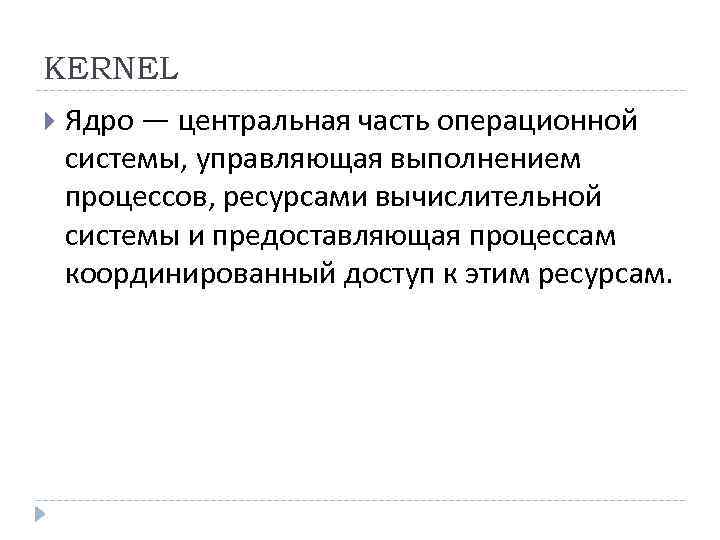 KERNEL

Ядро — центральная часть операционной системы, управляющая выполнением процессов, ресурсами вычислительной системы и предоставляющая процессам координированный доступ к этим ресурсам.